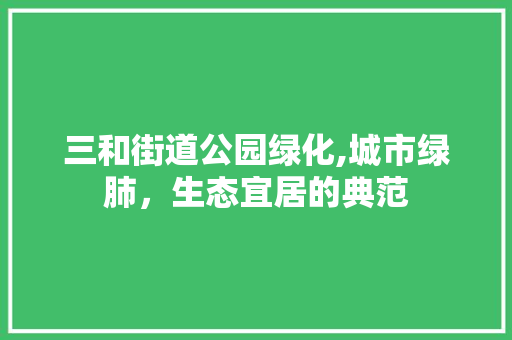 三和街道公园绿化,城市绿肺，生态宜居的典范